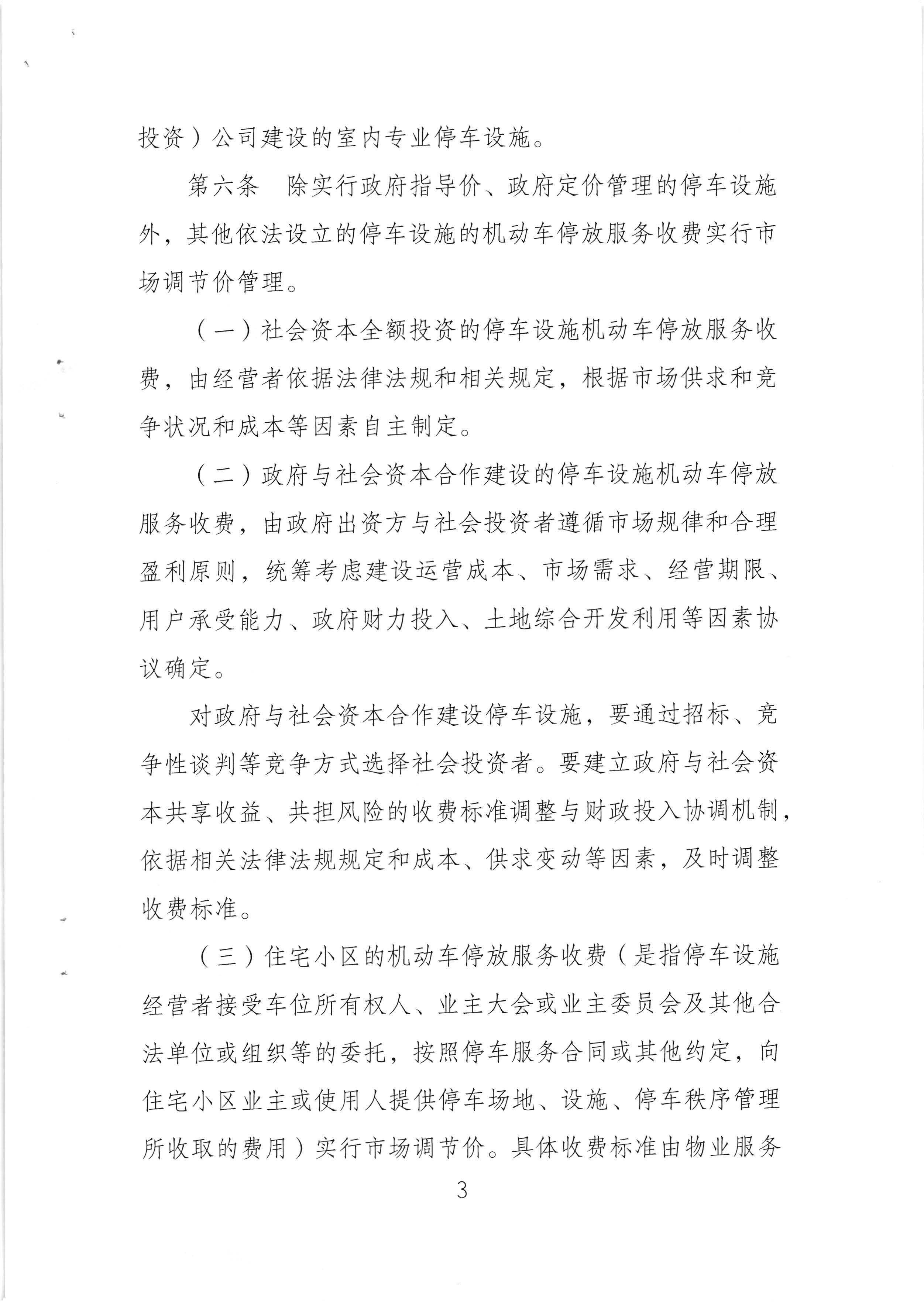 投资）公司建设的室内专业停车设施。

第六条　除实行政府指导价、政府定价管理的停车设施外，其他依法设立的停车设施的机动车停放服务收费实行市场调节价管理。

（一）社会资本全额投资的停车设施机动车停放服务收费，由经营者依据法律法规和相关规定，根据市场供求和竞争状况和成本等因素自主制定。

（二）政府与社会资本合作建设的停车设施机动车停放服务收费，由政府出资方与社会投资者遵循市场规律和合理盈利原则，统筹考虑建设运营成本、市场需求、经营期限、用户承受能力、政府财力投入、土地综合开发利用等因素协议确定。

对政府与社会资本合作建设停车设施，要通过招标、竞争性谈判等竞争方式选择社会投资者。要建立政府与社会资本共享收益、共担风险的收费标准调整与财政投入协调机制，依据相关法律法规规定和成本、供求变动等因素，及时调整收费标准。

（三）住宅小区的机动车停放服务收费（是指停车设施经营者接受车位所有权人、业主大会或业主委员会及其他合法单位或组织等的委托，按照停车服务合同或其他约定，向住宅小区业主或使用人提供停车场地、设施、停车秩序管理所收取的费用）实行市场调节价。具体收费标准由物业服务

3